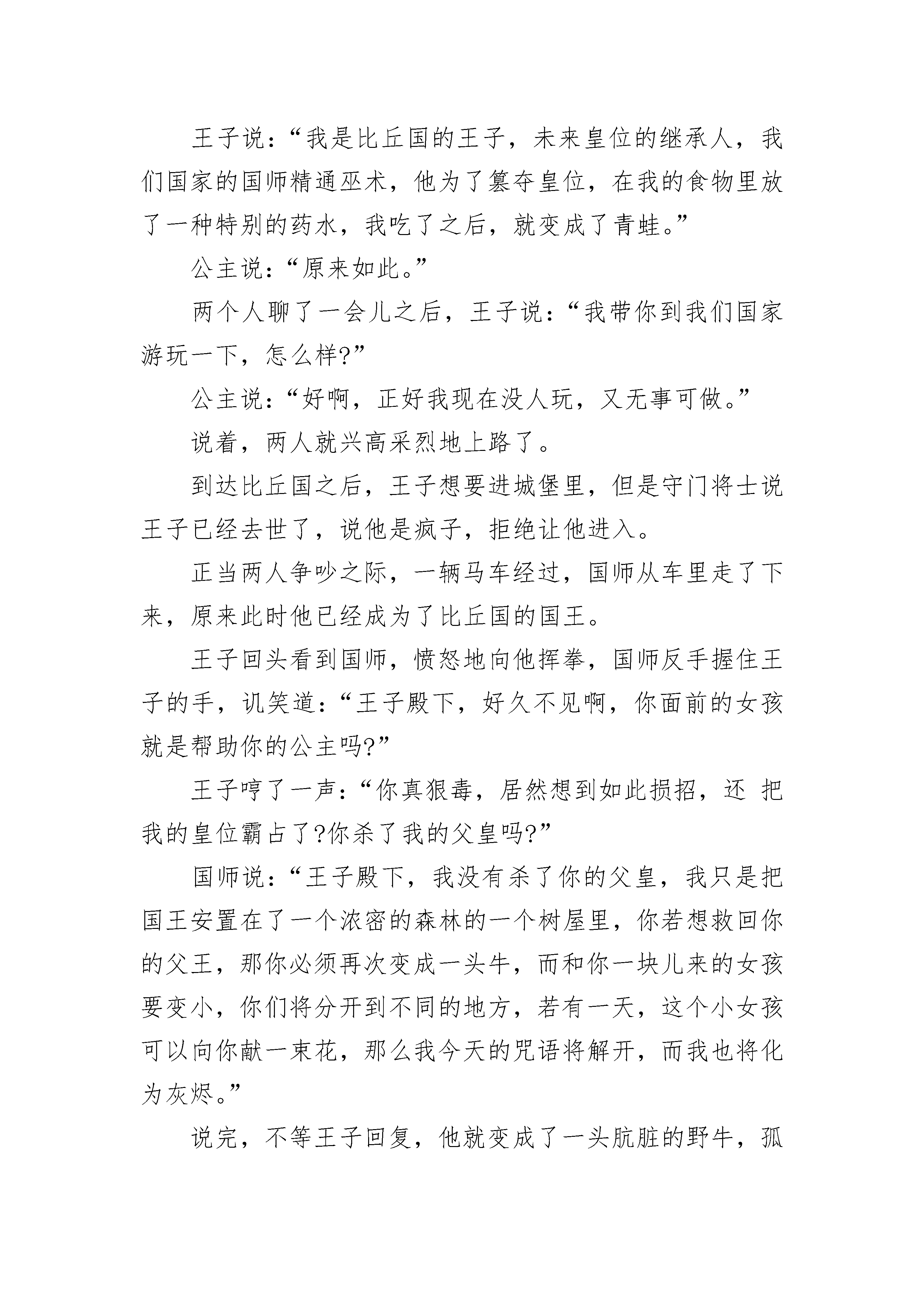 王子说：“我是比丘国的王子，未来皇位的继承人，我们国家的国师精通巫术，他为了篡夺皇位，在我的食物里放了一种特别的药水，我吃了之后，就变成了青蛙。”

公主说：“原来如此。”

两个人聊了一会儿之后，王子说：“我带你到我们国家游玩一下，怎么样?”

公主说：“好啊，正好我现在没人玩，又无事可做。”

说着，两人就兴高采烈地上路了。

到达比丘国之后，王子想要进城堡里，但是守门将士说王子已经去世了，说他是疯子，拒绝让他进入。

正当两人争吵之际，一辆马车经过，国师从车里走了下来，原来此时他已经成为了比丘国的国王。

王子回头看到国师，愤怒地向他挥拳，国师反手握住王子的手，讥笑道：“王子殿下，好久不见啊，你面前的女孩就是帮助你的公主吗?”

王子哼了一声：“你真狠毒，居然想到如此损招，还 把我的皇位霸占了?你杀了我的父皇吗?”

国师说：“王子殿下，我没有杀了你的父皇，我只是把国王安置在了一个浓密的森林的一个树屋里，你若想救回你的父王，那你必须再次变成一头牛，而和你一块儿来的女孩要变小，你们将分开到不同的地方，若有一天，这个小女孩可以向你献一束花，那么我今天的咒语将解开，而我也将化为灰烬。”

说完，不等王子回复，他就变成了一头肮脏的野牛，孤